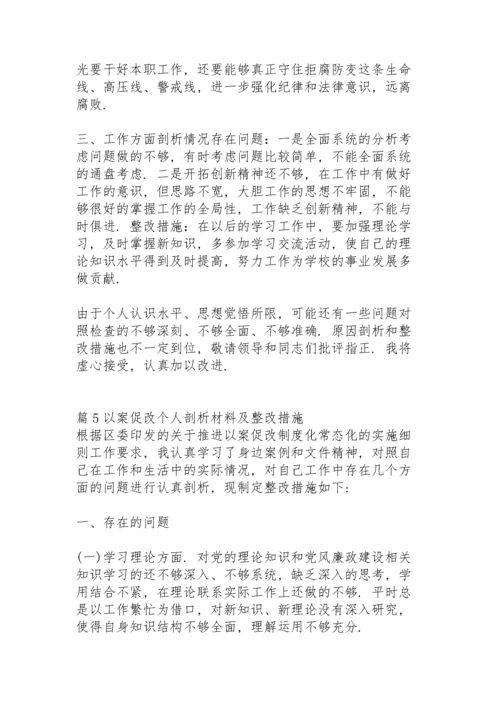 光要干好本职工作，还要能够真正守住拒腐防变这条生命线、高压线、警戒线，进一步强化纪律和法律意识，远离腐败.

三、工作方面剖析情况存在问题：一是全面系统的分析考虑问题做的不够，有时考虑问题比较简单，不能全面系统的通盘考虑. 二是开拓创新精神还不够，在工作中有做好工作的意识，但思路不宽，大胆工作的思想不牢固，不能够很好的掌握工作的全局性，工作缺乏创新精神，不能与时俱进. 整改措施：在以后的学习工作中，要加强理论学习，及时掌握新知识，多参加学习交流活动，使自己的理论知识水平得到及时提高，努力工作为学校的事业发展多做贡献.

由于个人认识水平、思想觉悟所限，可能还有一些问题对照检查的不够深刻、不够全面、不够准确. 原因剖析和整改措施也不一定到位，敬请领导和同志们批评指正. 我将虚心接受，认真加以改进.

篇5以案促改个人剖析材料及整改措施
根据区委印发的关于推进以案促改制度化常态化的实施细则工作要求，我认真学习了身边案例和文件精神，对照自己在工作和生活中的实际情况，对自己工作中存在几个方面的问题进行认真剖析，现制定整改措施如下：

一、存在的问题

(一)学习理论方面. 对党的理论知识和党风廉政建设相关知识学习的还不够深入、不够系统，缺乏深入的思考，学用结合不紧，在理论联系实际工作上还做的不够. 平时总是以工作繁忙为借口，对新知识、新理论没有深入研究，使得自身知识结构不够全面，理解运用不够充分.